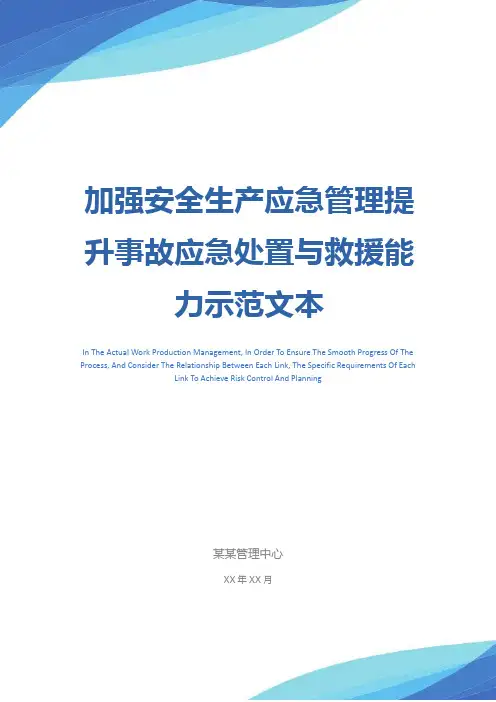 加强安全生产应急管理提升事故应急处置与救援能力示范文本

In The Actual Work Production Management, In Order To Ensure The Smooth Progress Of The Process, And Consider The Relationship Between Each Link, The Specific Requirements Of Each Link To Achieve Risk Control And Planning

某某管理中心

XX年XX月